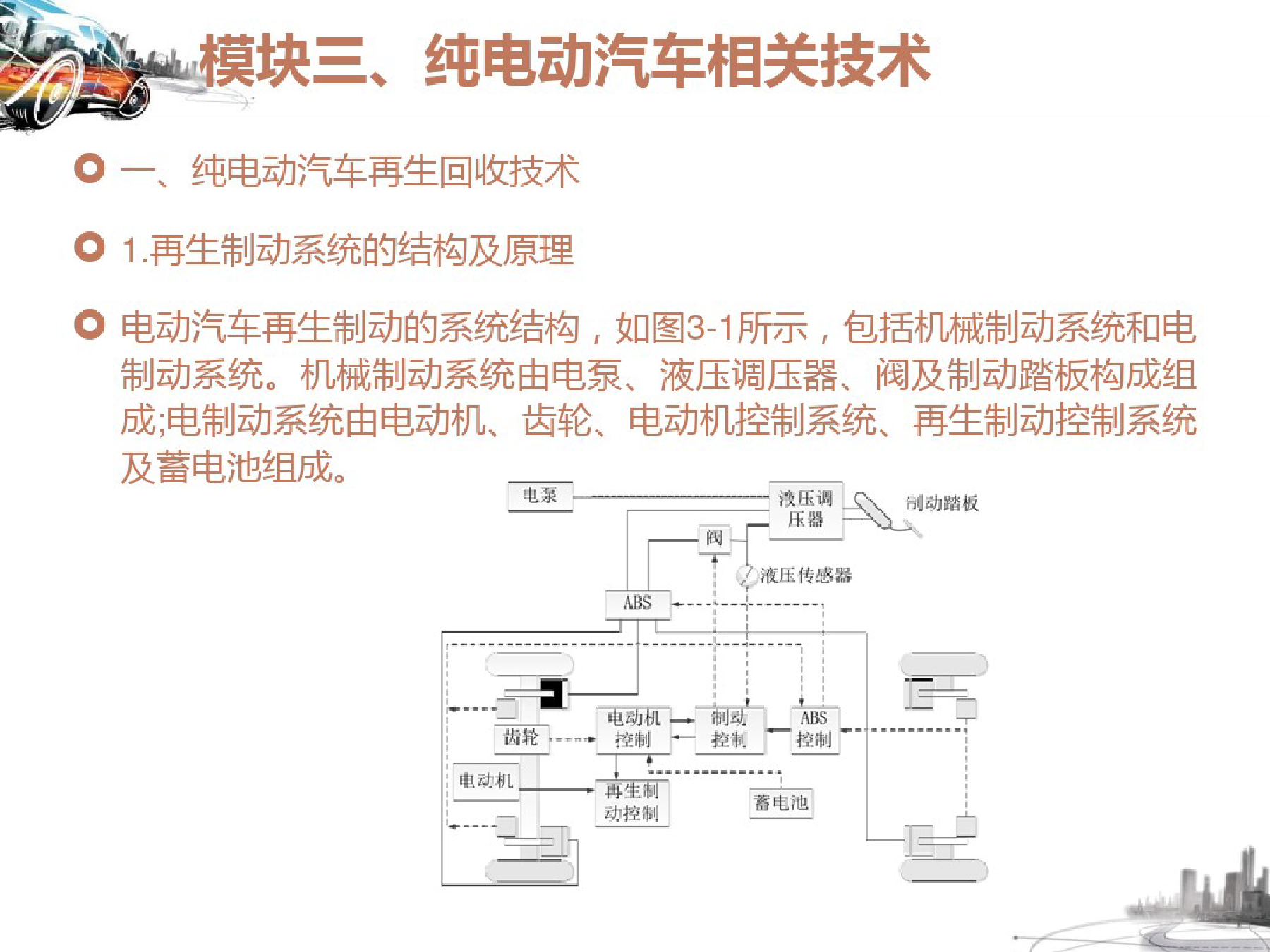 模块三、纯电动汽车相关技术

一、纯电动汽车再生回收技术

1.再生制动系统的结构及原理

电动汽车再生制动的系统结构，如图3-1所示，包括机械制动系统和电制动系统。机械制动系统由电泵、液压调压器、阀及制动踏板构成组成;电制动系统由电动机、齿轮、电动机控制系统、再生制动控制系统及蓄电池组成。

电泵
液压调压器
制动踏板
阀
液压传感器
ABS
齿轮
电动机控制
制动控制
ABS控制
电动机
再生制动控制
蓄电池